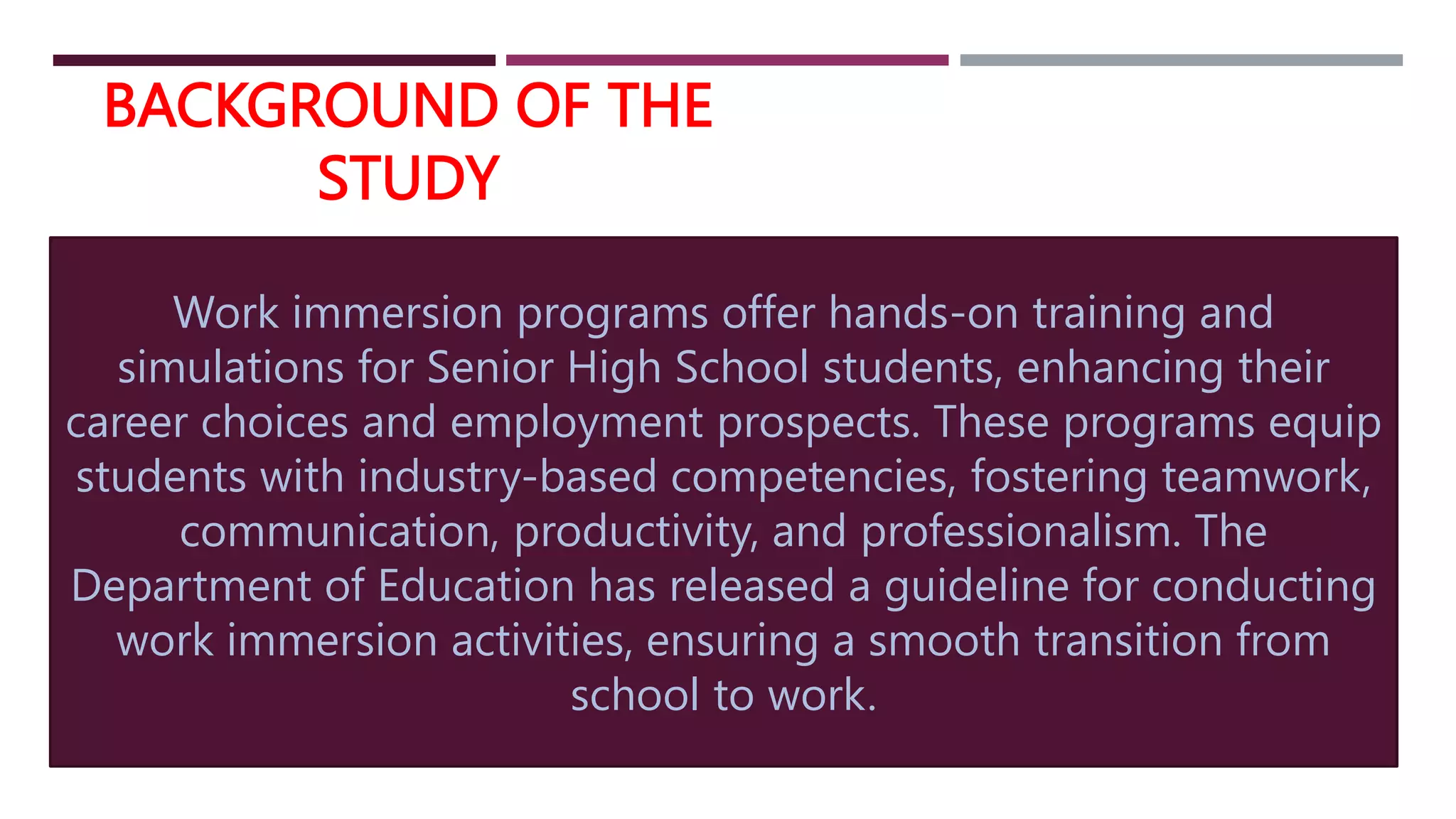 BACKGROUND OF THE STUDY

Work immersion programs offer hands-on training and simulations for Senior High School students, enhancing their career choices and employment prospects. These programs equip students with industry-based competencies, fostering teamwork, communication, productivity, and professionalism. The Department of Education has released a guideline for conducting work immersion activities, ensuring a smooth transition from school to work.